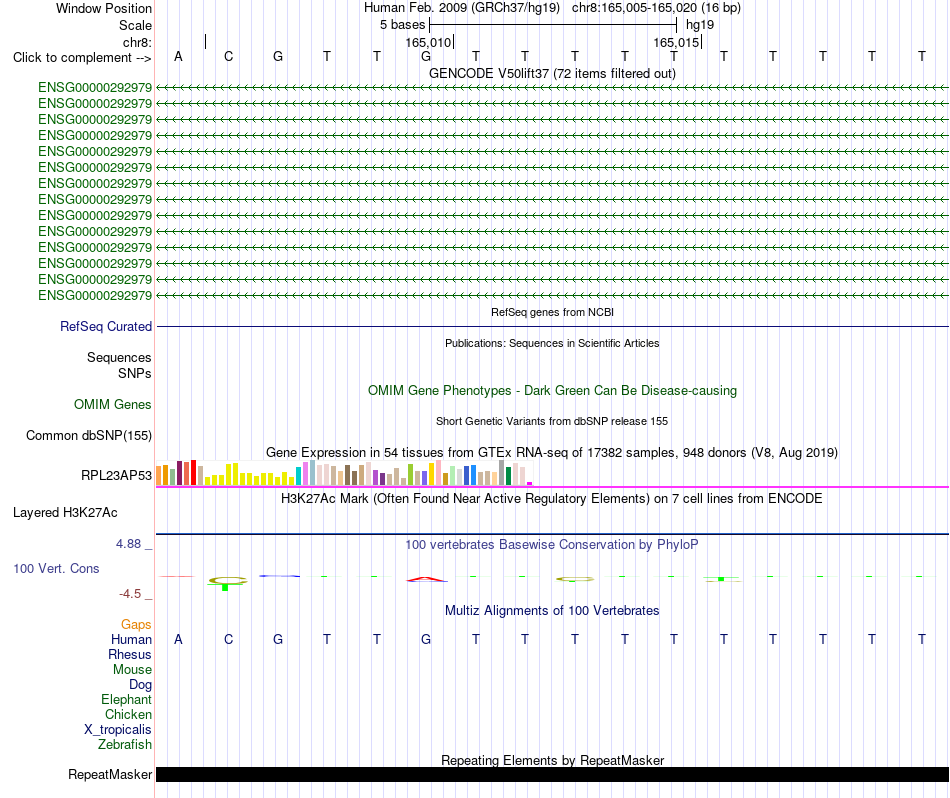 Window Position Human Feb. 2009 (GRCh37/hg19) chr8:165,005-165,020 (16 bp)
Scale 5 bases hg19
chr8: 165,010 165,015
Click to complement --> A C G T T G T T T T T T T T T T

GENCODE V50lift37 (72 items filtered out)
ENSG00000292979
ENSG00000292979
ENSG00000292979
ENSG00000292979
ENSG00000292979
ENSG00000292979
ENSG00000292979
ENSG00000292979
ENSG00000292979
ENSG00000292979
ENSG00000292979
ENSG00000292979
ENSG00000292979
ENSG00000292979

RefSeq genes from NCBI
RefSeq Curated

Publications: Sequences in Scientific Articles
Sequences
SNPs

OMIM Gene Phenotypes - Dark Green Can Be Disease-causing
OMIM Genes

Short Genetic Variants from dbSNP release 155
Common dbSNP(155)

Gene Expression in 54 tissues from GTEx RNA-seq of 17382 samples, 948 donors (V8, Aug 2019)
RPL23AP53

H3K27Ac Mark (Often Found Near Active Regulatory Elements) on 7 cell lines from ENCODE
Layered H3K27Ac

4.88 _
100 vertebrates Basewise Conservation by PhyloP
100 Vert. Cons
-4.5 _

Multiz Alignments of 100 Vertebrates
Gaps
Human A C G T T G T T T T T T T T T T
Rhesus
Mouse
Dog
Elephant
Chicken
X_tropicalis
Zebrafish

Repeating Elements by RepeatMasker
RepeatMasker